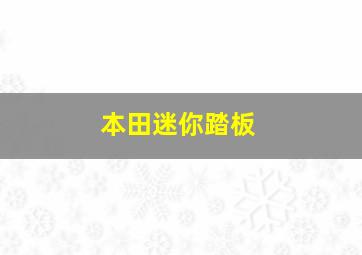 本田迷你踏板